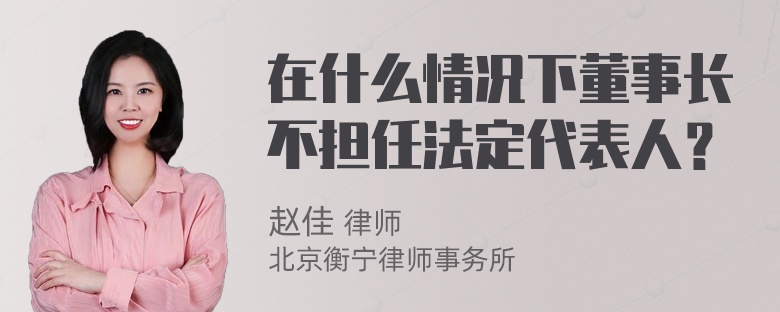 在什么情况下董事长不担任法定代表人？

赵佳 律师
北京衡宁律师事务所